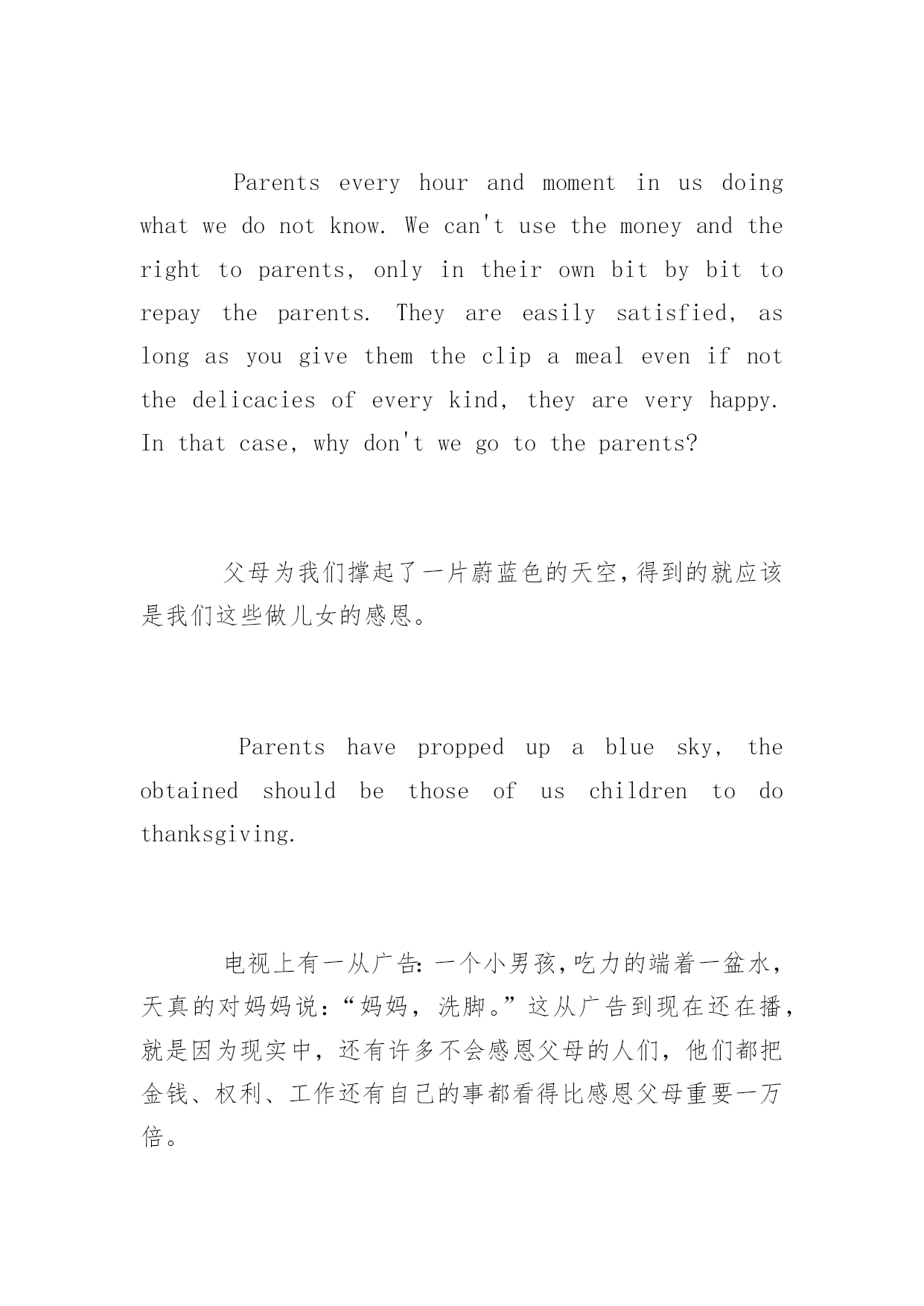 Parents every hour and moment in us doing what we do not know. We can't use the money and the right to parents, only in their own bit by bit to repay the parents. They are easily satisfied, as long as you give them the clip a meal even if not the delicacies of every kind, they are very happy. In that case, why don't we go to the parents?

父母为我们撑起了一片蔚蓝色的天空,得到的就应该是我们这些做儿女的感恩。

Parents have propped up a blue sky, the obtained should be those of us children to do thanksgiving.

电视上有一从广告:一个小男孩,吃力的端着一盆水,天真的对妈妈说:“妈妈,洗脚。”这从广告到现在还在播,就是因为现实中,还有许多不会感恩父母的人们,他们都把金钱、权利、工作还有自己的事都看得比感恩父母重要一万倍。